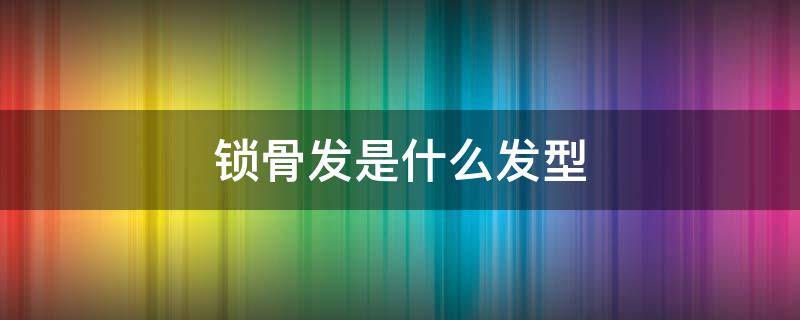 锁骨发是什么发型